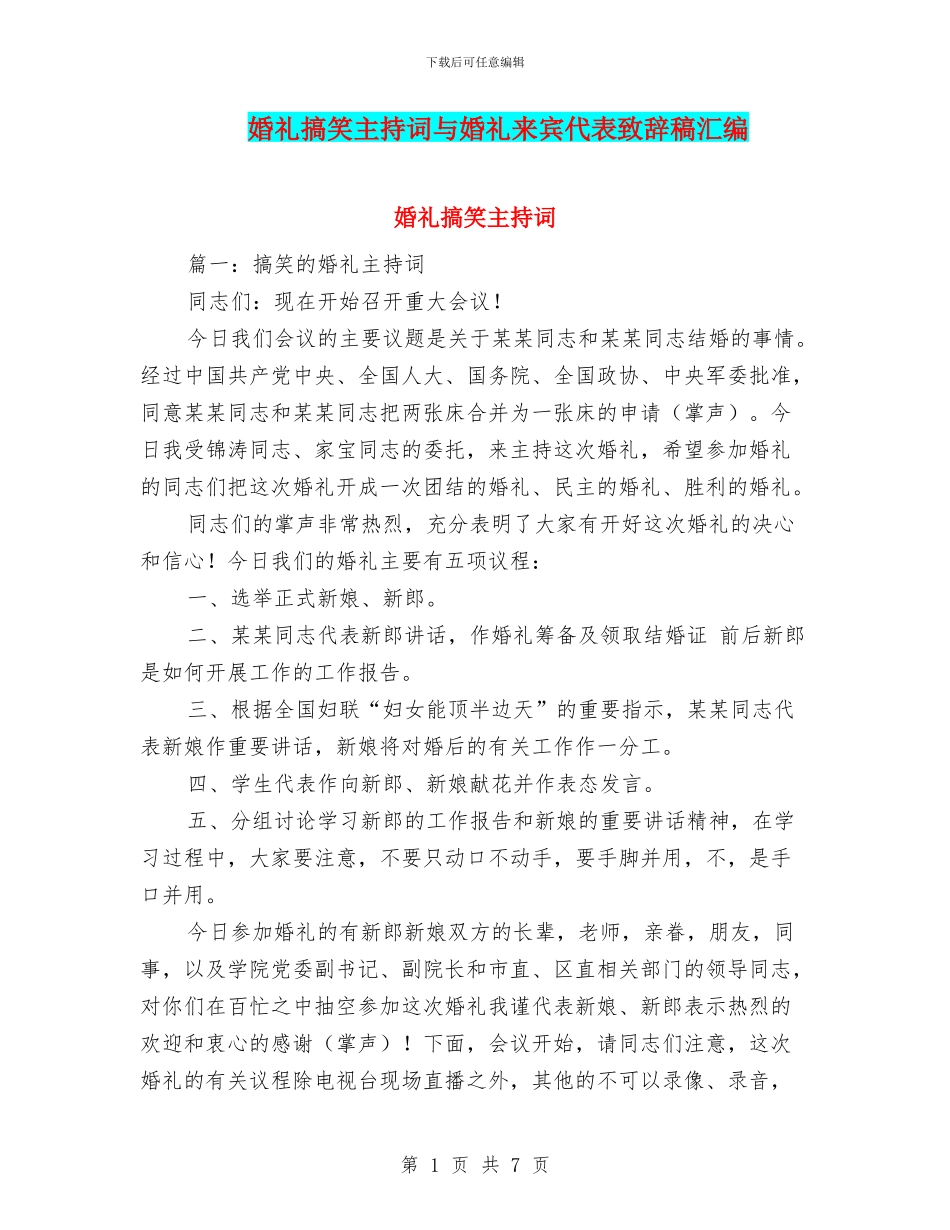 下载后可任意编辑

婚礼搞笑主持词与婚礼来宾代表致辞稿汇编

婚礼搞笑主持词

篇一：搞笑的婚礼主持词

同志们：现在开始召开重大会议！

今日我们会议的主要议题是关于某某同志和某某同志结婚的事情。经过中国共产党中央、全国人大、国务院、全国政协、中央军委批准，同意某某同志和某某同志把两张床合并为一张床的申请（掌声）。今日我受锦涛同志、家宝同志的委托，来主持这次婚礼，希望参加婚礼的同志们把这次婚礼开成一次团结的婚礼、民主的婚礼、胜利的婚礼。

同志们的掌声非常热烈，充分表明了大家有开好这次婚礼的决心和信心！今日我们的婚礼主要有五项议程：

一、选举正式新娘、新郎。

二、某某同志代表新郎讲话，作婚礼筹备及领取结婚证 前后新郎是如何开展工作的工作报告。

三、根据全国妇联“妇女能顶半边天”的重要指示，某某同志代表新娘作重要讲话，新娘将对婚后的有关工作作一分工。

四、学生代表作向新郎、新娘献花并作表态发言。

五、分组讨论学习新郎的工作报告和新娘的重要讲话精神，在学习过程中，大家要注意，不要只动口不动手，要手脚并用，不，是手口并用。

今日参加婚礼的有新郎新娘双方的长辈，老师，亲眷，朋友，同事，以及学院党委副书记、副院长和市直、区直相关部门的领导同志，对你们在百忙之中抽空参加这次婚礼我谨代表新娘、新郎表示热烈的欢迎和衷心的感谢（掌声）！下面，会议开始，请同志们注意，这次婚礼的有关议程除电视台现场直播之外，其他的不可以录像、录音，

第 1 页 共 7 页